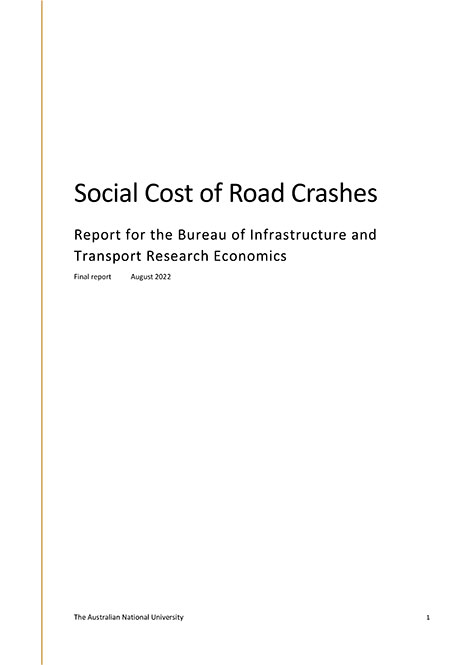 Social Cost of Road Crashes

Report for the Bureau of Infrastructure and Transport Research Economics

Final report August 2022

The Australian National University 1